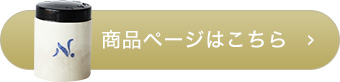 N.

商品ページはこちら ›